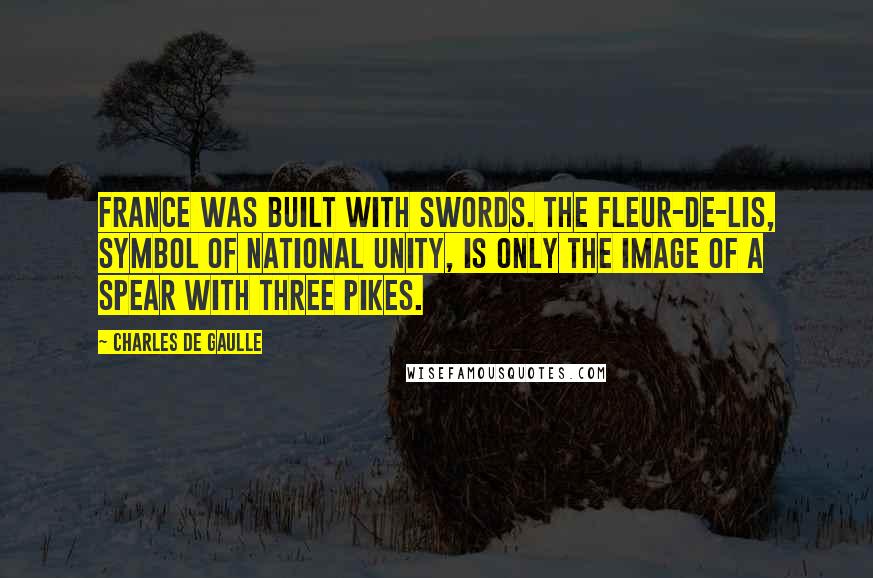 FRANCE WAS BUILT WITH SWORDS. THE FLEUR-DE-LIS, SYMBOL OF NATIONAL UNITY, IS ONLY THE IMAGE OF A SPEAR WITH THREE PIKES.

~ CHARLES DE GAULLE

WISEFAMOUSQUOTES.COM